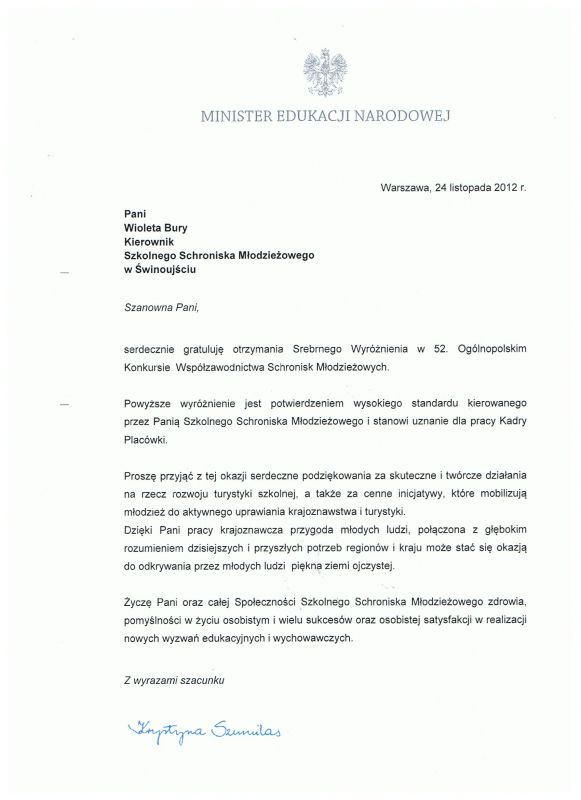 MINISTER EDUKACJI NARODOWEJ

Warszawa, 24 listopada 2012 r.

Pani
Wioleta Bury
Kierownik
Szkolnego Schroniska Młodzieżowego
w Świnoujściu

Szanowna Pani,

serdecznie gratuluję otrzymania Srebrnego Wyróżnienia w 52. Ogólnopolskim Konkursie Współzawodnictwa Schronisk Młodzieżowych.

Powyższe wyróżnienie jest potwierdzeniem wysokiego standardu kierowanego przez Panią Szkolnego Schroniska Młodzieżowego i stanowi uznanie dla pracy Kadry Placówki.

Proszę przyjąć z tej okazji serdeczne podziękowania za skuteczne i twórcze działania na rzecz rozwoju turystyki szkolnej, a także za cenne inicjatywy, które mobilizują młodzież do aktywnego uprawiania krajoznawstwa i turystyki.
Dzięki Pani pracy krajoznawcza przygoda młodych ludzi, połączona z głębokim rozumieniem dzisiejszych i przyszłych potrzeb regionów i kraju może stać się okazją do odkrywania przez młodych ludzi piękna ziemi ojczystej.

Życzę Pani oraz całej Społeczności Szkolnego Schroniska Młodzieżowego zdrowia, pomyślności w życiu osobistym i wielu sukcesów oraz osobistej satysfakcji w realizacji nowych wyzwań edukacyjnych i wychowawczych.

Z wyrazami szacunku

Krystyna Szumilas